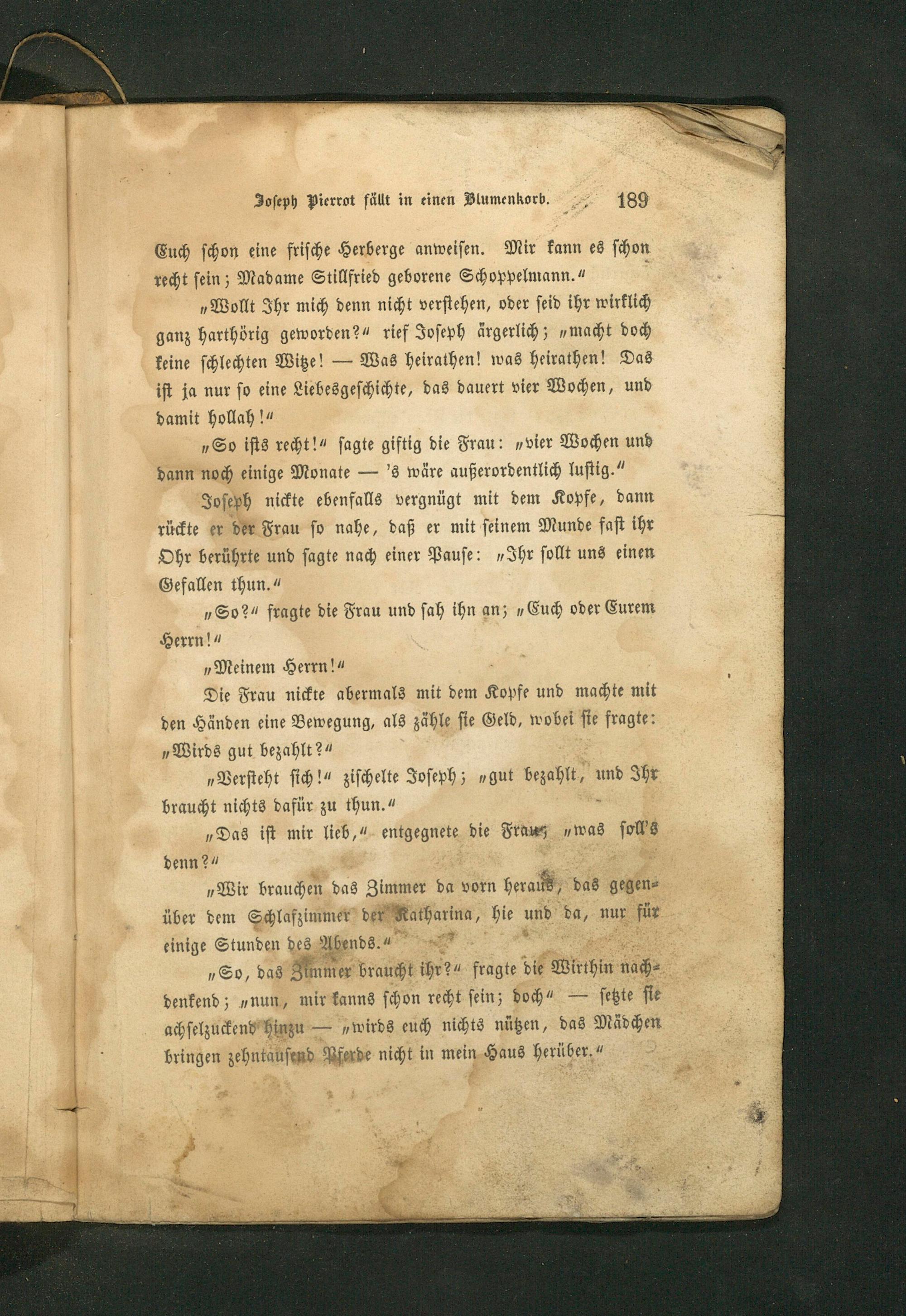 Joseph Pierrot fällt in einen Blumenkorb. 189

Euch schon eine frische Herberge anweisen. Mir kann es schon recht sein; Madame Stillfried geborene Schoppelmann.“

„Wollt Ihr mich denn nicht verstehen, oder seid ihr wirklich ganz harthörig geworden?“ rief Joseph ärgerlich; „macht doch keine schlechten Witze! — Was heirathen! was heirathen! Das ist ja nur so eine Liebesgeschichte, das dauert vier Wochen, und damit hollah!“

„So ists recht!“ sagte giftig die Frau: „vier Wochen und dann noch einige Monate — 's wäre außerordentlich lustig.“

Joseph nickte ebenfalls vergnügt mit dem Kopfe, dann rückte er der Frau so nahe, daß er mit seinem Munde fast ihr Ohr berührte und sagte nach einer Pause: „Ihr sollt uns einen Gefallen thun.“

„So?“ fragte die Frau und sah ihn an; „Euch oder Eurem Herrn!“

„Meinem Herrn!“

Die Frau nickte abermals mit dem Kopfe und machte mit den Händen eine Bewegung, als zähle sie Geld, wobei sie fragte: „Wirds gut bezahlt?“

„Versteht sich!“ zischelte Joseph; „gut bezahlt, und Ihr braucht nichts dafür zu thun.“

„Das ist mir lieb,“ entgegnete die Frau; „was soll's denn?“

„Wir brauchen das Zimmer da vorn heraus, das gegenüber dem Schlafzimmer der Katharina, hie und da, nur für einige Stunden des Abends.“

„So, das Zimmer braucht ihr?“ fragte die Wirthin nachdenkend; „nun, mir kanns schon recht sein; doch“ — setzte sie achselzuckend hinzu — „wirds euch nichts nützen, das Mädchen bringen zehntausend Pferde nicht in mein Haus herüber.“